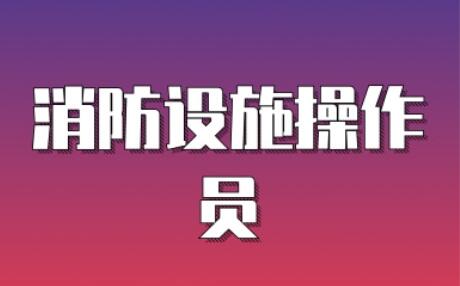 消防设施操作员